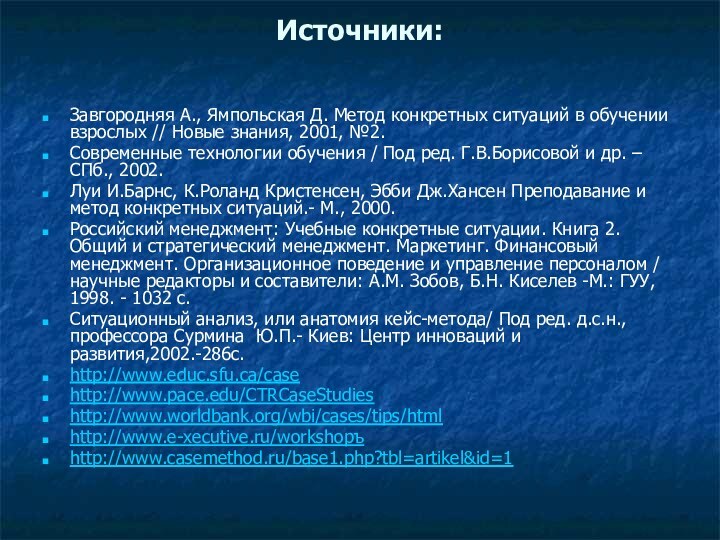 Источники:

Завгородняя А., Ямпольская Д. Метод конкретных ситуаций в обучении взрослых // Новые знания, 2001, №2.

Современные технологии обучения / Под ред. Г.В.Борисовой и др. – СПб., 2002.

Луи И.Барнс, К.Роланд Кристенсен, Эбби Дж.Хансен Преподавание и метод конкретных ситуаций.- М., 2000.

Российский менеджмент: Учебные конкретные ситуации. Книга 2. Общий и стратегический менеджмент. Маркетинг. Финансовый менеджмент. Организационное поведение и управление персоналом / научные редакторы и составители: А.М. Зобов, Б.Н. Киселев -М.: ГУУ, 1998. - 1032 с.

Ситуационный анализ, или анатомия кейс-метода/ Под ред. д.с.н., профессора Сурмина Ю.П.- Киев: Центр инноваций и развития,2002.-286с.

http://www.educ.sfu.ca/case

http://www.pace.edu/CTRCaseStudies

http://www.worldbank.org/wbi/cases/tips/html

http://www.e-xecutive.ru/workshopъ

http://www.casemethod.ru/base1.php?tbl=artikel&id=1